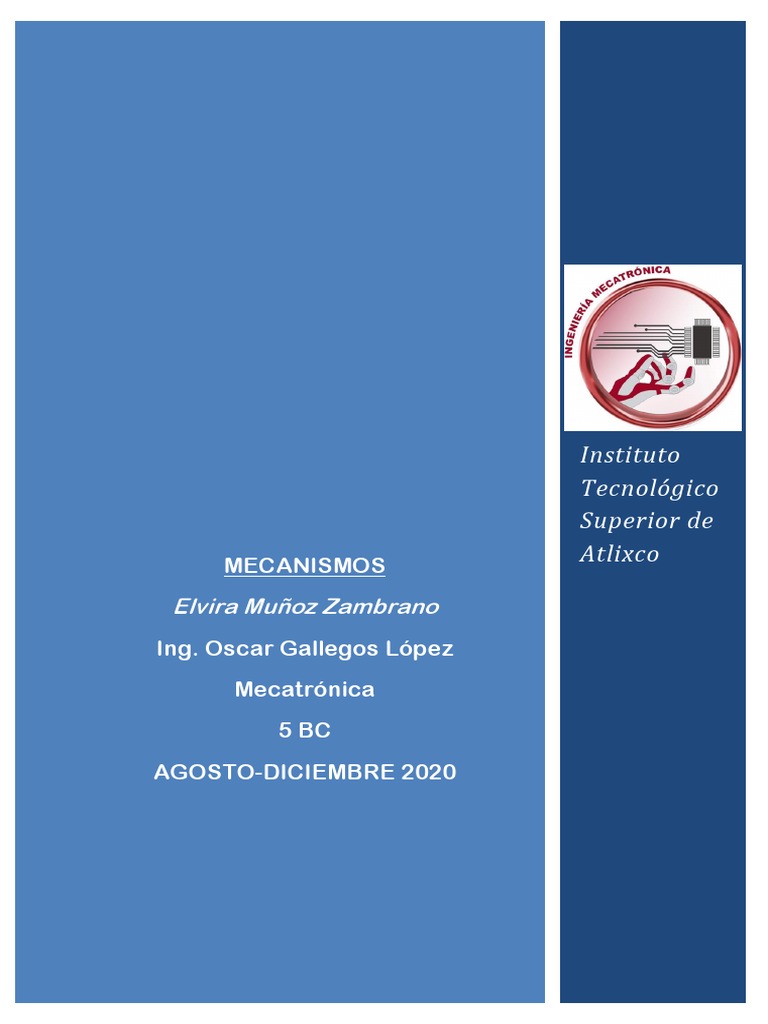 MECANISMOS

Elvira Muñoz Zambrano

Ing. Oscar Gallegos López

Mecatrónica

5 BC

AGOSTO-DICIEMBRE 2020

INGENIERÍA MECATRÓNICA

Instituto Tecnológico Superior de Atlixco